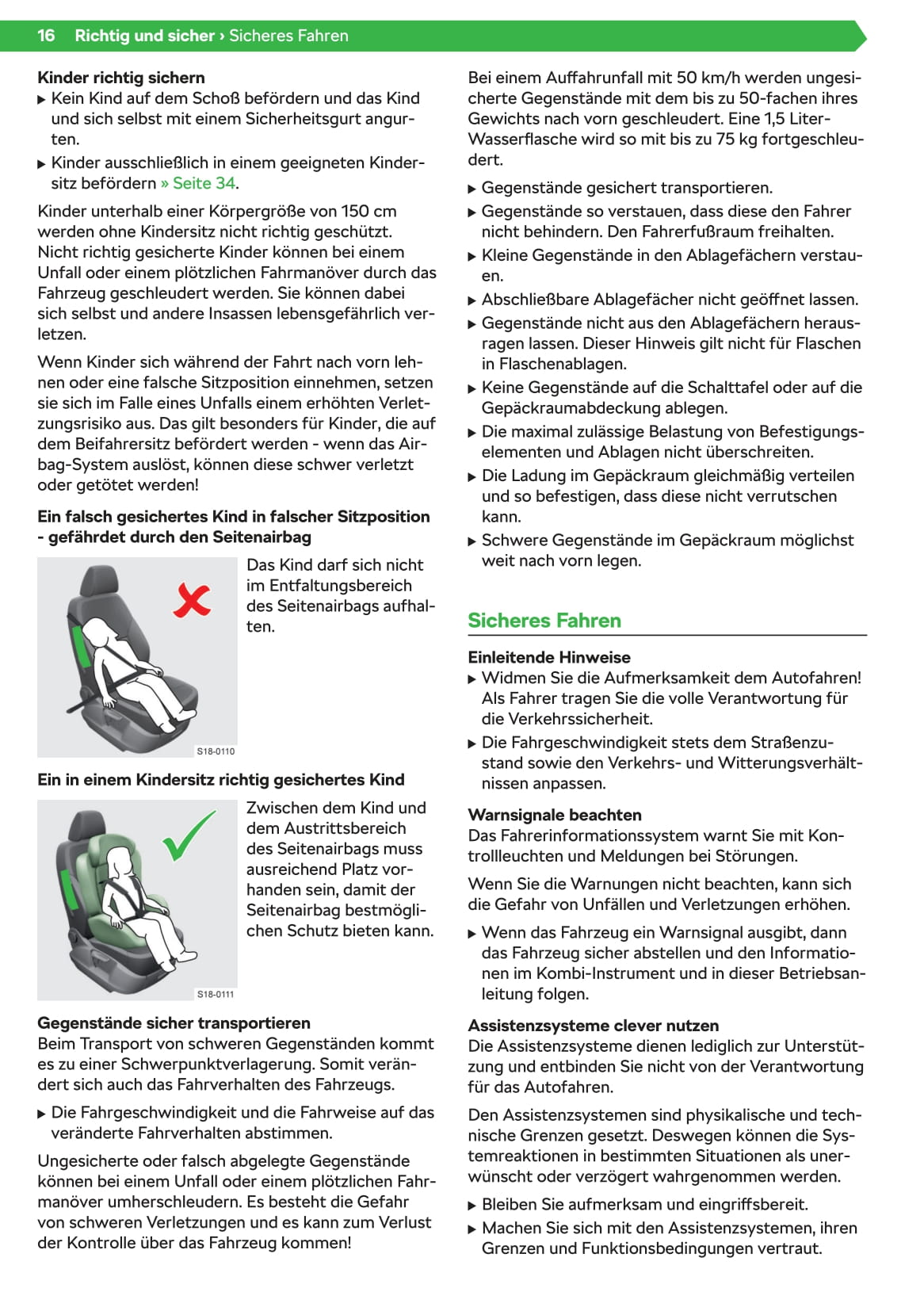 16 Richtig und sicher › Sicheres Fahren

Kinder richtig sichern
▶ Kein Kind auf dem Schoß befördern und das Kind und sich selbst mit einem Sicherheitsgurt angurten.
▶ Kinder ausschließlich in einem geeigneten Kindersitz befördern » Seite 34.

Kinder unterhalb einer Körpergröße von 150 cm werden ohne Kindersitz nicht richtig geschützt. Nicht richtig gesicherte Kinder können bei einem Unfall oder einem plötzlichen Fahrmanöver durch das Fahrzeug geschleudert werden. Sie können dabei sich selbst und andere Insassen lebensgefährlich verletzen.

Wenn Kinder sich während der Fahrt nach vorn lehnen oder eine falsche Sitzposition einnehmen, setzen sie sich im Falle eines Unfalls einem erhöhten Verletzungsrisiko aus. Das gilt besonders für Kinder, die auf dem Beifahrersitz befördert werden - wenn das Airbag-System auslöst, können diese schwer verletzt oder getötet werden!

Ein falsch gesichertes Kind in falscher Sitzposition - gefährdet durch den Seitenairbag

S18-0110

Das Kind darf sich nicht im Entfaltungsbereich des Seitenairbags aufhalten.

Ein in einem Kindersitz richtig gesichertes Kind

S18-0111

Zwischen dem Kind und dem Austrittsbereich des Seitenairbags muss ausreichend Platz vorhanden sein, damit der Seitenairbag bestmöglichen Schutz bieten kann.

Gegenstände sicher transportieren
Beim Transport von schweren Gegenständen kommt es zu einer Schwerpunktverlagerung. Somit verändert sich auch das Fahrverhalten des Fahrzeugs.
▶ Die Fahrgeschwindigkeit und die Fahrweise auf das veränderte Fahrverhalten abstimmen.

Ungesicherte oder falsch abgelegte Gegenstände können bei einem Unfall oder einem plötzlichen Fahrmanöver umherschleudern. Es besteht die Gefahr von schweren Verletzungen und es kann zum Verlust der Kontrolle über das Fahrzeug kommen!

Bei einem Auffahrunfall mit 50 km/h werden ungesicherte Gegenstände mit dem bis zu 50-fachen ihres Gewichts nach vorn geschleudert. Eine 1,5 Liter-Wasserflasche wird so mit bis zu 75 kg fortgeschleudert.
▶ Gegenstände gesichert transportieren.
▶ Gegenstände so verstauen, dass diese den Fahrer nicht behindern. Den Fahrerfußraum freihalten.
▶ Kleine Gegenstände in den Ablagefächern verstauen.
▶ Abschließbare Ablagefächer nicht geöffnet lassen.
▶ Gegenstände nicht aus den Ablagefächern herausragen lassen. Dieser Hinweis gilt nicht für Flaschen in Flaschenablagen.
▶ Keine Gegenstände auf die Schalttafel oder auf die Gepäckraumabdeckung ablegen.
▶ Die maximal zulässige Belastung von Befestigungselementen und Ablagen nicht überschreiten.
▶ Die Ladung im Gepäckraum gleichmäßig verteilen und so befestigen, dass diese nicht verrutschen kann.
▶ Schwere Gegenstände im Gepäckraum möglichst weit nach vorn legen.

Sicheres Fahren

Einleitende Hinweise
▶ Widmen Sie die Aufmerksamkeit dem Autofahren! Als Fahrer tragen Sie die volle Verantwortung für die Verkehrssicherheit.
▶ Die Fahrgeschwindigkeit stets dem Straßenzustand sowie den Verkehrs- und Witterungsverhältnissen anpassen.

Warnsignale beachten
Das Fahrerinformationssystem warnt Sie mit Kontrollleuchten und Meldungen bei Störungen.

Wenn Sie die Warnungen nicht beachten, kann sich die Gefahr von Unfällen und Verletzungen erhöhen.
▶ Wenn das Fahrzeug ein Warnsignal ausgibt, dann das Fahrzeug sicher abstellen und den Informationen im Kombi-Instrument und in dieser Betriebsanleitung folgen.

Assistenzsysteme clever nutzen
Die Assistenzsysteme dienen lediglich zur Unterstützung und entbinden Sie nicht von der Verantwortung für das Autofahren.

Den Assistenzsystemen sind physikalische und technische Grenzen gesetzt. Deswegen können die Systemreaktionen in bestimmten Situationen als unerwünscht oder verzögert wahrgenommen werden.
▶ Bleiben Sie aufmerksam und eingriffsbereit.
▶ Machen Sie sich mit den Assistenzsystemen, ihren Grenzen und Funktionsbedingungen vertraut.